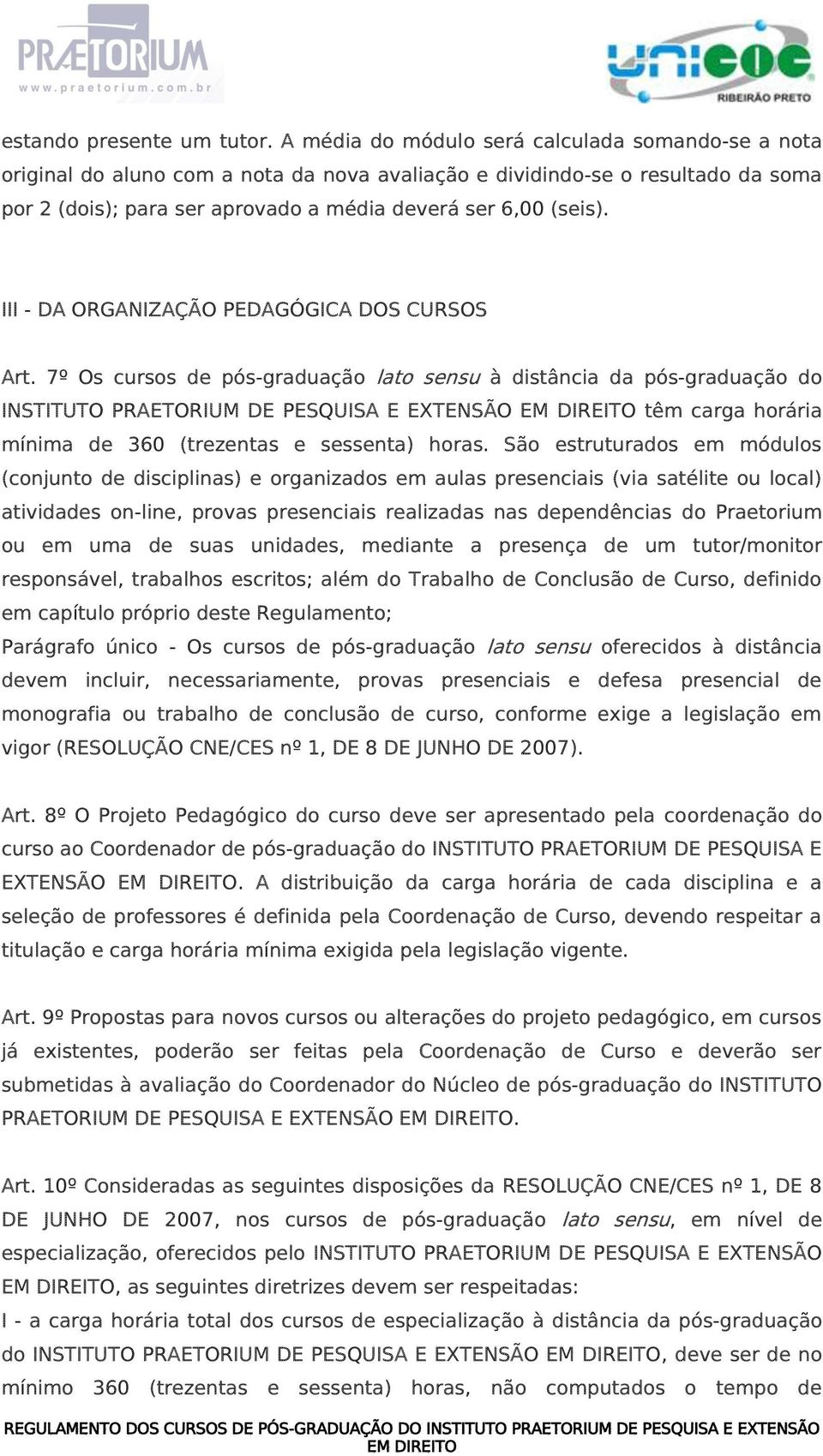 PRÆTORIUM
www.praetorium.com.br

unicoc
RIBEIRÃO PRETO

estando presente um tutor. A média do módulo será calculada somando-se a nota original do aluno com a nota da nova avaliação e dividindo-se o resultado da soma por 2 (dois); para ser aprovado a média deverá ser 6,00 (seis).

III - DA ORGANIZAÇÃO PEDAGÓGICA DOS CURSOS

Art. 7º Os cursos de pós-graduação lato sensu à distância da pós-graduação do INSTITUTO PRAETORIUM DE PESQUISA E EXTENSÃO EM DIREITO têm carga horária mínima de 360 (trezentas e sessenta) horas. São estruturados em módulos (conjunto de disciplinas) e organizados em aulas presenciais (via satélite ou local) atividades on-line, provas presenciais realizadas nas dependências do Praetorium ou em uma de suas unidades, mediante a presença de um tutor/monitor responsável, trabalhos escritos; além do Trabalho de Conclusão de Curso, definido em capítulo próprio deste Regulamento;
Parágrafo único - Os cursos de pós-graduação lato sensu oferecidos à distância devem incluir, necessariamente, provas presenciais e defesa presencial de monografia ou trabalho de conclusão de curso, conforme exige a legislação em vigor (RESOLUÇÃO CNE/CES nº 1, DE 8 DE JUNHO DE 2007).

Art. 8º O Projeto Pedagógico do curso deve ser apresentado pela coordenação do curso ao Coordenador de pós-graduação do INSTITUTO PRAETORIUM DE PESQUISA E EXTENSÃO EM DIREITO. A distribuição da carga horária de cada disciplina e a seleção de professores é definida pela Coordenação de Curso, devendo respeitar a titulação e carga horária mínima exigida pela legislação vigente.

Art. 9º Propostas para novos cursos ou alterações do projeto pedagógico, em cursos já existentes, poderão ser feitas pela Coordenação de Curso e deverão ser submetidas à avaliação do Coordenador do Núcleo de pós-graduação do INSTITUTO PRAETORIUM DE PESQUISA E EXTENSÃO EM DIREITO.

Art. 10º Consideradas as seguintes disposições da RESOLUÇÃO CNE/CES nº 1, DE 8 DE JUNHO DE 2007, nos cursos de pós-graduação lato sensu, em nível de especialização, oferecidos pelo INSTITUTO PRAETORIUM DE PESQUISA E EXTENSÃO EM DIREITO, as seguintes diretrizes devem ser respeitadas:
I - a carga horária total dos cursos de especialização à distância da pós-graduação do INSTITUTO PRAETORIUM DE PESQUISA E EXTENSÃO EM DIREITO, deve ser de no mínimo 360 (trezentas e sessenta) horas, não computados o tempo de

REGULAMENTO DOS CURSOS DE PÓS-GRADUAÇÃO DO INSTITUTO PRAETORIUM DE PESQUISA E EXTENSÃO EM DIREITO